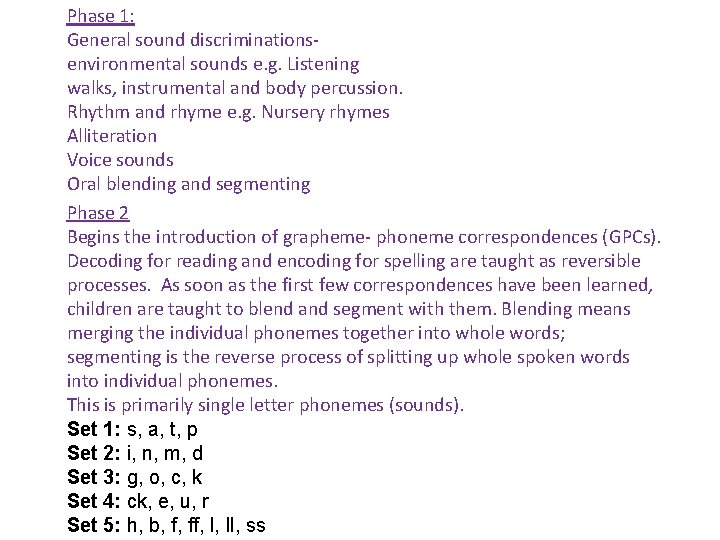 Phase 1:
General sound discriminations-
environmental sounds e.g. Listening
walks, instrumental and body percussion.
Rhythm and rhyme e.g. Nursery rhymes
Alliteration
Voice sounds
Oral blending and segmenting

Phase 2
Begins the introduction of grapheme- phoneme correspondences (GPCs). Decoding for reading and encoding for spelling are taught as reversible processes. As soon as the first few correspondences have been learned, children are taught to blend and segment with them. Blending means merging the individual phonemes together into whole words; segmenting is the reverse process of splitting up whole spoken words into individual phonemes.
This is primarily single letter phonemes (sounds).
Set 1: s, a, t, p
Set 2: i, n, m, d
Set 3: g, o, c, k
Set 4: ck, e, u, r
Set 5: h, b, f, ff, l, ll, ss